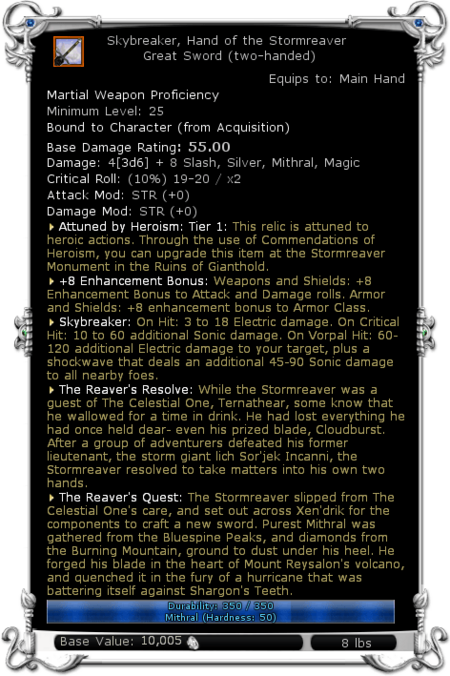 Skybreaker, Hand of the Stormreaver
Great Sword (two-handed)

Equips to: Main Hand

Martial Weapon Proficiency
Minimum Level: 25
Bound to Character (from Acquisition)

Base Damage Rating: 55.00
Damage: 4[3d6] + 8 Slash, Silver, Mithral, Magic
Critical Roll: (10%) 19-20 / x2
Attack Mod: STR (+0)
Damage Mod: STR (+0)

Attuned by Heroism: Tier 1: This relic is attuned to heroic actions. Through the use of Commendations of Heroism, you can upgrade this item at the Stormreaver Monument in the Ruins of Gianthold.

+8 Enhancement Bonus: Weapons and Shields: +8 Enhancement Bonus to Attack and Damage rolls. Armor and Shields: +8 enhancement bonus to Armor Class.

Skybreaker: On Hit: 3 to 18 Electric damage. On Critical Hit: 10 to 60 additional Sonic damage. On Vorpal Hit: 60-120 additional Electric damage to your target, plus a shockwave that deals an additional 45-90 Sonic damage to all nearby foes.

The Reaver's Resolve: While the Stormreaver was a guest of The Celestial One, Ternathear, some know that he wallowed for a time in drink. He had lost everything he had once held dear- even his prized blade, Cloudburst. After a group of adventurers defeated his former lieutenant, the storm giant lich Sor'jek Incanni, the Stormreaver resolved to take matters into his own two hands.

The Reaver's Quest: The Stormreaver slipped from The Celestial One's care, and set out across Xen'drik for the components to craft a new sword. Purest Mithral was gathered from the Bluespine Peaks, and diamonds from the Burning Mountain, ground to dust under his heel. He forged his blade in the heart of Mount Reysalon's volcano, and quenched it in the fury of a hurricane that was battering itself against Shargon's Teeth.

Durability: 350 / 350
Mithral (Hardness: 50)

Base Value: 10,005
8 lbs